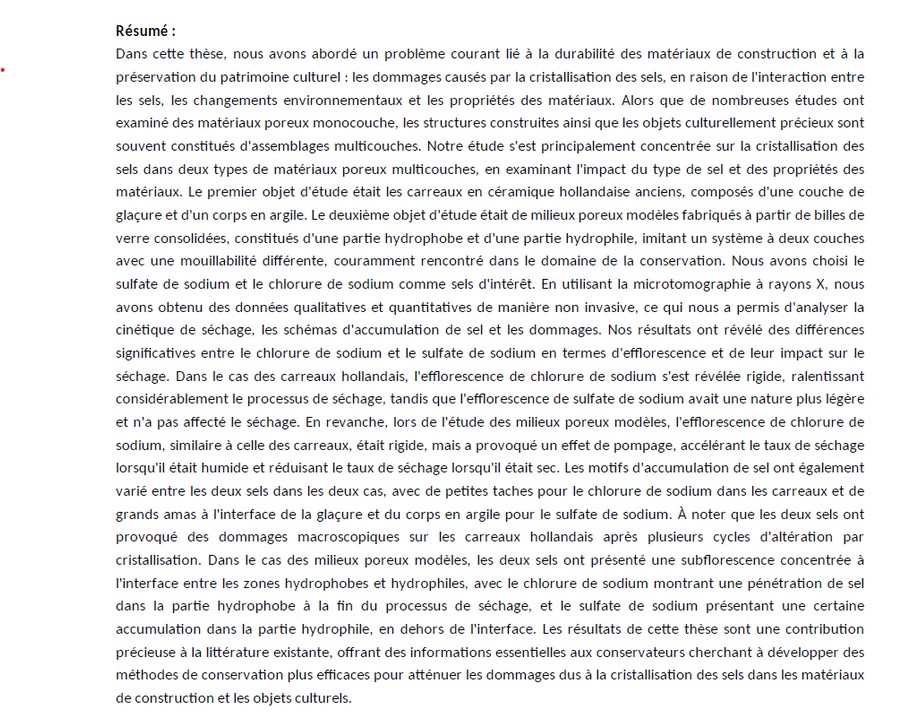 Résumé :

Dans cette thèse, nous avons abordé un problème courant lié à la durabilité des matériaux de construction et à la préservation du patrimoine culturel : les dommages causés par la cristallisation des sels, en raison de l'interaction entre les sels, les changements environnementaux et les propriétés des matériaux. Alors que de nombreuses études ont examiné des matériaux poreux monocouche, les structures construites ainsi que les objets culturellement précieux sont souvent constitués d'assemblages multicouches. Notre étude s'est principalement concentrée sur la cristallisation des sels dans deux types de matériaux poreux multicouches, en examinant l'impact du type de sel et des propriétés des matériaux. Le premier objet d'étude était les carreaux en céramique hollandaise anciens, composés d'une couche de glaçure et d'un corps en argile. Le deuxième objet d'étude était de milieux poreux modèles fabriqués à partir de billes de verre consolidées, constitués d'une partie hydrophobe et d'une partie hydrophile, imitant un système à deux couches avec une mouillabilité différente, couramment rencontré dans le domaine de la conservation. Nous avons choisi le sulfate de sodium et le chlorure de sodium comme sels d'intérêt. En utilisant la microtomographie à rayons X, nous avons obtenu des données qualitatives et quantitatives de manière non invasive, ce qui nous a permis d'analyser la cinétique de séchage, les schémas d'accumulation de sel et les dommages. Nos résultats ont révélé des différences significatives entre le chlorure de sodium et le sulfate de sodium en termes d'efflorescence et de leur impact sur le séchage. Dans le cas des carreaux hollandais, l'efflorescence de chlorure de sodium s'est révélée rigide, ralentissant considérablement le processus de séchage, tandis que l'efflorescence de sulfate de sodium avait une nature plus légère et n'a pas affecté le séchage. En revanche, lors de l'étude des milieux poreux modèles, l'efflorescence de chlorure de sodium, similaire à celle des carreaux, était rigide, mais a provoqué un effet de pompage, accélérant le taux de séchage lorsqu'il était humide et réduisant le taux de séchage lorsqu'il était sec. Les motifs d'accumulation de sel ont également varié entre les deux sels dans les deux cas, avec de petites taches pour le chlorure de sodium dans les carreaux et de grands amas à l'interface de la glaçure et du corps en argile pour le sulfate de sodium. À noter que les deux sels ont provoqué des dommages macroscopiques sur les carreaux hollandais après plusieurs cycles d'altération par cristallisation. Dans le cas des milieux poreux modèles, les deux sels ont présenté une subflorescence concentrée à l'interface entre les zones hydrophobes et hydrophiles, avec le chlorure de sodium montrant une pénétration de sel dans la partie hydrophobe à la fin du processus de séchage, et le sulfate de sodium présentant une certaine accumulation dans la partie hydrophile, en dehors de l'interface. Les résultats de cette thèse sont une contribution précieuse à la littérature existante, offrant des informations essentielles aux conservateurs cherchant à développer des méthodes de conservation plus efficaces pour atténuer les dommages dus à la cristallisation des sels dans les matériaux de construction et les objets culturels.